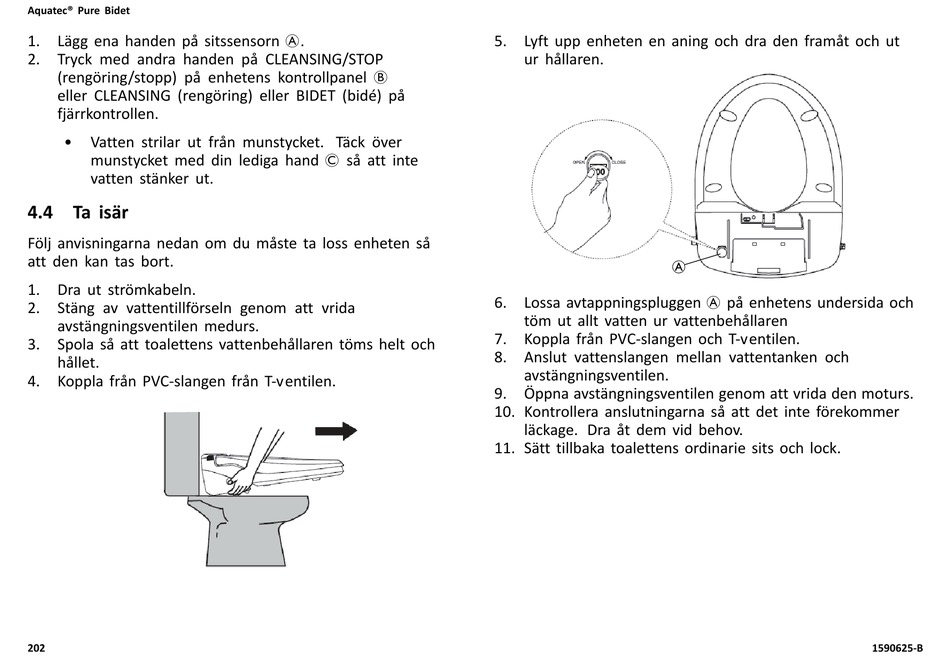 Aquatec® Pure Bidet

1. Lägg ena handen på sitssensorn Ⓐ.
2. Tryck med andra handen på CLEANSING/STOP (rengöring/stopp) på enhetens kontrollpanel Ⓑ eller CLEANSING (rengöring) eller BIDET (bidé) på fjärrkontrollen.

• Vatten strilar ut från munstycket. Täck över munstycket med din lediga hand Ⓒ så att inte vatten stänker ut.

4.4 Ta isär

Följ anvisningarna nedan om du måste ta loss enheten så att den kan tas bort.

1. Dra ut strömkabeln.
2. Stäng av vattentillförseln genom att vrida avstängningsventilen medurs.
3. Spola så att toalettens vattenbehållaren töms helt och hållet.
4. Koppla från PVC-slangen från T-ventilen.

5. Lyft upp enheten en aning och dra den framåt och ut ur hållaren.

OPEN CLOSE

Ⓐ

6. Lossa avtappningspluggen Ⓐ på enhetens undersida och töm ut allt vatten ur vattenbehållaren
7. Koppla från PVC-slangen och T-ventilen.
8. Anslut vattenslangen mellan vattentanken och avstängningsventilen.
9. Öppna avstängningsventilen genom att vrida den moturs.
10. Kontrollera anslutningarna så att det inte förekommer läckage. Dra åt dem vid behov.
11. Sätt tillbaka toalettens ordinarie sits och lock.

202

1590625-B